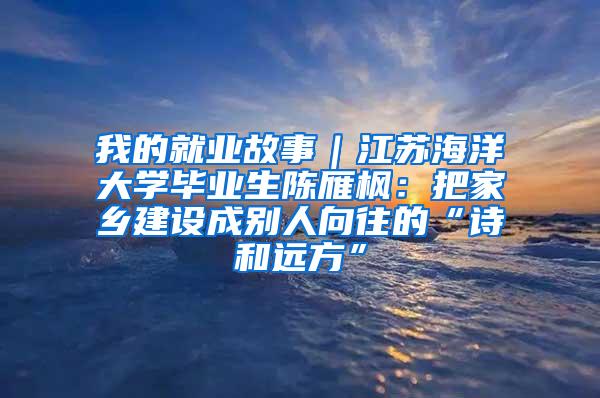 我的就业故事｜江苏海洋大学毕业生陈雁枫：把家乡建设成别人向往的“诗和远方”